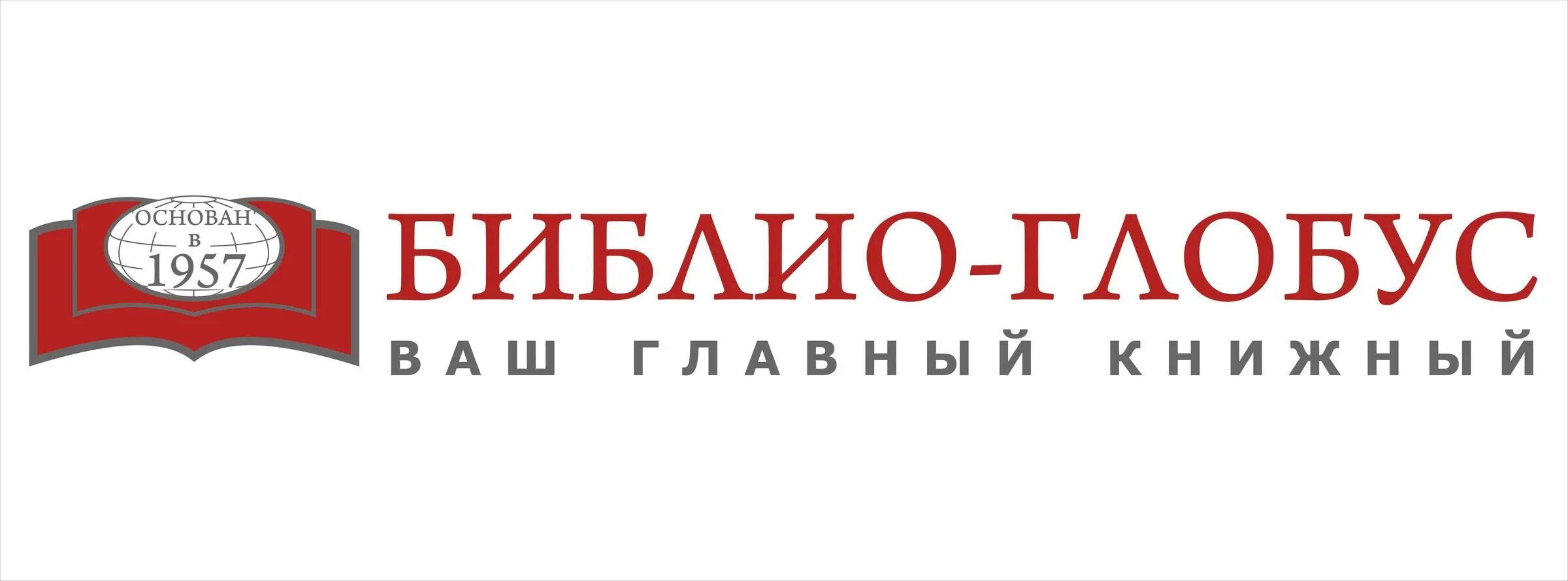 ОСНОВАН
В
1957

БИБЛИО-ГЛОБУС
ВАШ ГЛАВНЫЙ КНИЖНЫЙ